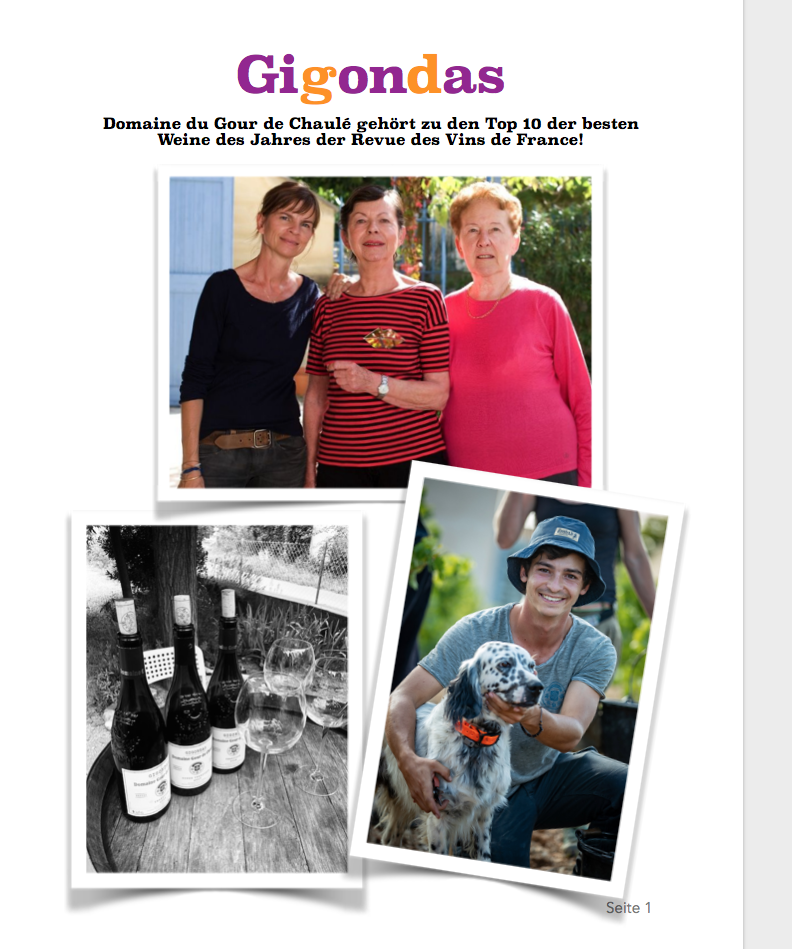 Gigondas

Domaine du Gour de Chaulé gehört zu den Top 10 der besten Weine des Jahres der Revue des Vins de France!

Seite 1